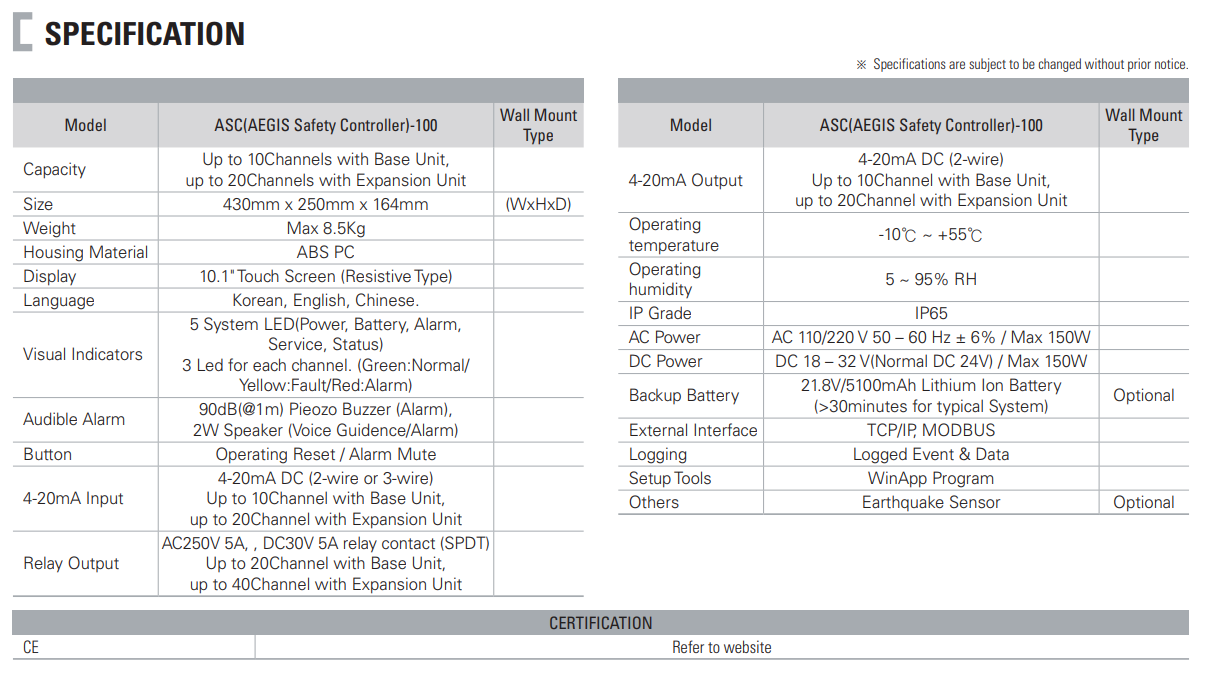 SPECIFICATION

※ Specifications are subject to be changed without prior notice.

| Model | ASC(AEGIS Safety Controller)-100 | Wall Mount Type |
|---|---|---|
| Capacity | Up to 10Channels with Base Unit, up to 20Channels with Expansion Unit | |
| Size | 430mm x 250mm x 164mm | (WxHxD) |
| Weight | Max 8.5Kg | |
| Housing Material | ABS PC | |
| Display | 10.1" Touch Screen (Resistive Type) | |
| Language | Korean, English, Chinese. | |
| Visual Indicators | 5 System LED(Power, Battery, Alarm, Service, Status) 3 Led for each channel. (Green:Normal/ Yellow:Fault/Red:Alarm) | |
| Audible Alarm | 90dB(@1m) Pieozo Buzzer (Alarm), 2W Speaker (Voice Guidence/Alarm) | |
| Button | Operating Reset / Alarm Mute | |
| 4-20mA Input | 4-20mA DC (2-wire or 3-wire) Up to 10Channel with Base Unit, up to 20Channel with Expansion Unit | |
| Relay Output | AC250V 5A, , DC30V 5A relay contact (SPDT) Up to 20Channel with Base Unit, up to 40Channel with Expansion Unit | |

| Model | ASC(AEGIS Safety Controller)-100 | Wall Mount Type |
|---|---|---|
| 4-20mA Output | 4-20mA DC (2-wire) Up to 10Channel with Base Unit, up to 20Channel with Expansion Unit | |
| Operating temperature | -10℃ ~ +55℃ | |
| Operating humidity | 5 ~ 95% RH | |
| IP Grade | IP65 | |
| AC Power | AC 110/220 V 50 – 60 Hz ± 6% / Max 150W | |
| DC Power | DC 18 – 32 V(Normal DC 24V) / Max 150W | |
| Backup Battery | 21.8V/5100mAh Lithium Ion Battery (>30minutes for typical System) | Optional |
| External Interface | TCP/IP, MODBUS | |
| Logging | Logged Event & Data | |
| Setup Tools | WinApp Program | |
| Others | Earthquake Sensor | Optional |

| CERTIFICATION | |
|---|---|
| CE | Refer to website |